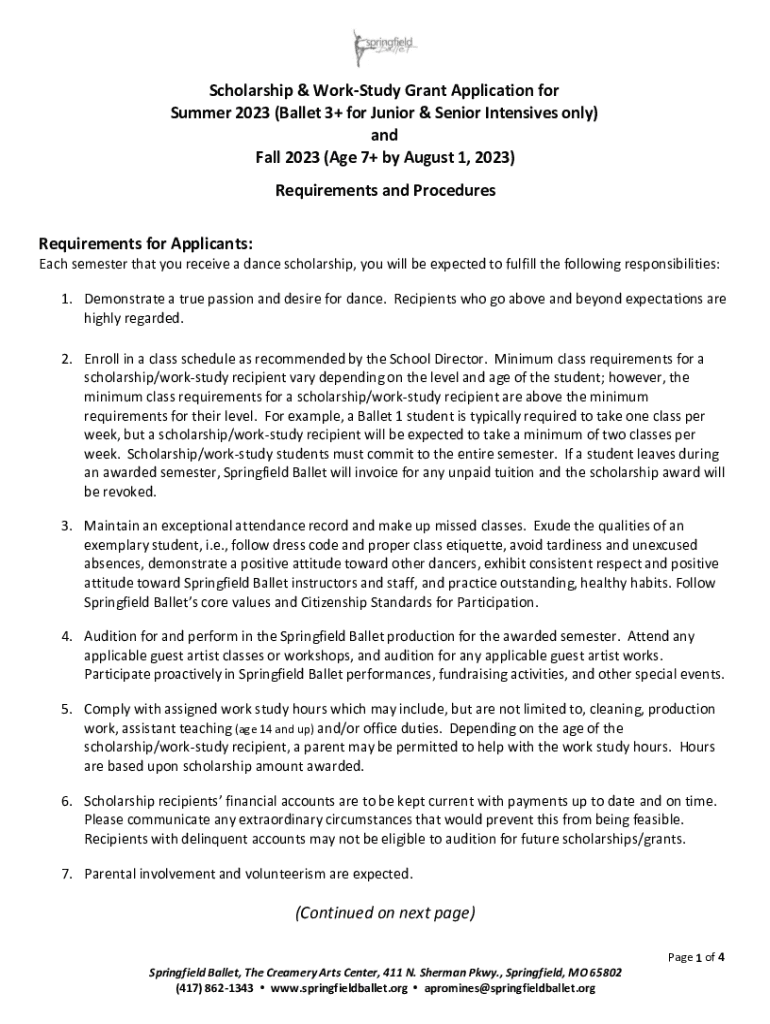 springfield ballet

Scholarship & Work-Study Grant Application for Summer 2023 (Ballet 3+ for Junior & Senior Intensives only) and Fall 2023 (Age 7+ by August 1, 2023)

Requirements and Procedures

Requirements for Applicants:
Each semester that you receive a dance scholarship, you will be expected to fulfill the following responsibilities:

1. Demonstrate a true passion and desire for dance. Recipients who go above and beyond expectations are highly regarded.

2. Enroll in a class schedule as recommended by the School Director. Minimum class requirements for a scholarship/work-study recipient vary depending on the level and age of the student; however, the minimum class requirements for a scholarship/work-study recipient are above the minimum requirements for their level. For example, a Ballet 1 student is typically required to take one class per week, but a scholarship/work-study recipient will be expected to take a minimum of two classes per week. Scholarship/work-study students must commit to the entire semester. If a student leaves during an awarded semester, Springfield Ballet will invoice for any unpaid tuition and the scholarship award will be revoked.

3. Maintain an exceptional attendance record and make up missed classes. Exude the qualities of an exemplary student, i.e., follow dress code and proper class etiquette, avoid tardiness and unexcused absences, demonstrate a positive attitude toward other dancers, exhibit consistent respect and positive attitude toward Springfield Ballet instructors and staff, and practice outstanding, healthy habits. Follow Springfield Ballet's core values and Citizenship Standards for Participation.

4. Audition for and perform in the Springfield Ballet production for the awarded semester. Attend any applicable guest artist classes or workshops, and audition for any applicable guest artist works. Participate proactively in Springfield Ballet performances, fundraising activities, and other special events.

5. Comply with assigned work study hours which may include, but are not limited to, cleaning, production work, assistant teaching (age 14 and up) and/or office duties. Depending on the age of the scholarship/work-study recipient, a parent may be permitted to help with the work study hours. Hours are based upon scholarship amount awarded.

6. Scholarship recipients' financial accounts are to be kept current with payments up to date and on time. Please communicate any extraordinary circumstances that would prevent this from being feasible. Recipients with delinquent accounts may not be eligible to audition for future scholarships/grants.

7. Parental involvement and volunteerism are expected.

(Continued on next page)

Page 1 of 4

Springfield Ballet, The Creamery Arts Center, 411 N. Sherman Pkwy., Springfield, MO 65802
(417) 862-1343 • www.springfieldballet.org • apromines@springfieldballet.org